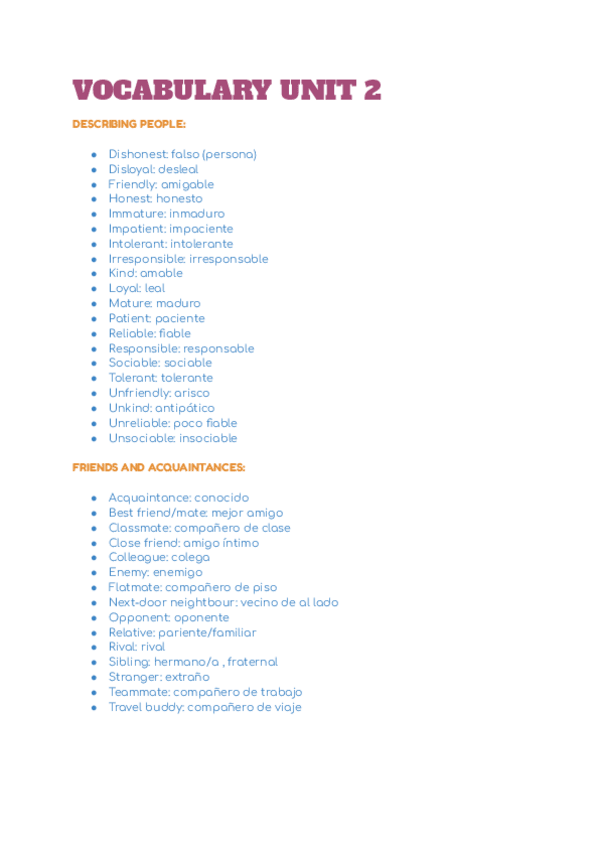 VOCABULARY UNIT 2

DESCRIBING PEOPLE:

- Dishonest: falso (persona)
- Disloyal: desleal
- Friendly: amigable
- Honest: honesto
- Immature: inmaduro
- Impatient: impaciente
- Intolerant: intolerante
- Irresponsible: irresponsable
- Kind: amable
- Loyal: leal
- Mature: maduro
- Patient: paciente
- Reliable: fiable
- Responsible: responsable
- Sociable: sociable
- Tolerant: tolerante
- Unfriendly: arisco
- Unkind: antipático
- Unreliable: poco fiable
- Unsociable: insociable

FRIENDS AND ACQUAINTANCES:

- Acquaintance: conocido
- Best friend/mate: mejor amigo
- Classmate: compañero de clase
- Close friend: amigo íntimo
- Colleague: colega
- Enemy: enemigo
- Flatmate: compañero de piso
- Next-door neightbour: vecino de al lado
- Opponent: oponente
- Relative: pariente/familiar
- Rival: rival
- Sibling: hermano/a , fraternal
- Stranger: extraño
- Teammate: compañero de trabajo
- Travel buddy: compañero de viaje